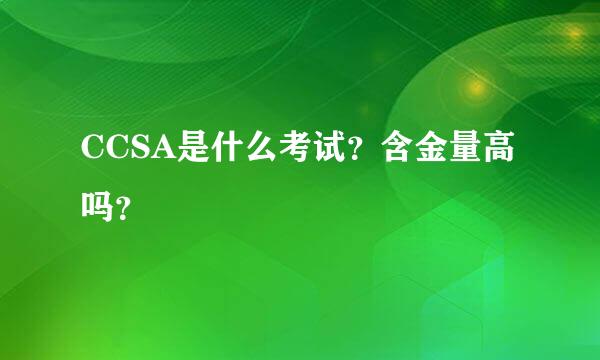 CCSA是什么考试？含金量高吗？